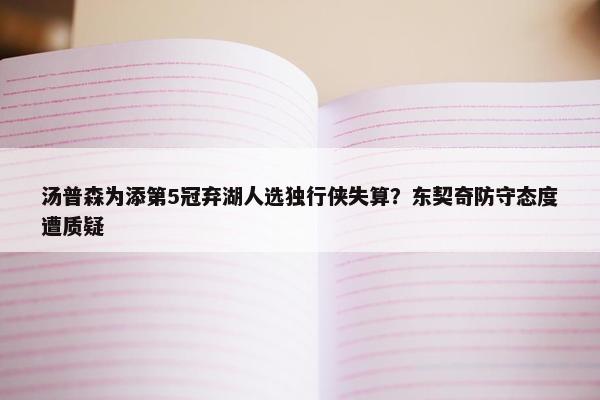 汤普森为添第5冠弃湖人选独行侠失算？东契奇防守态度遭质疑